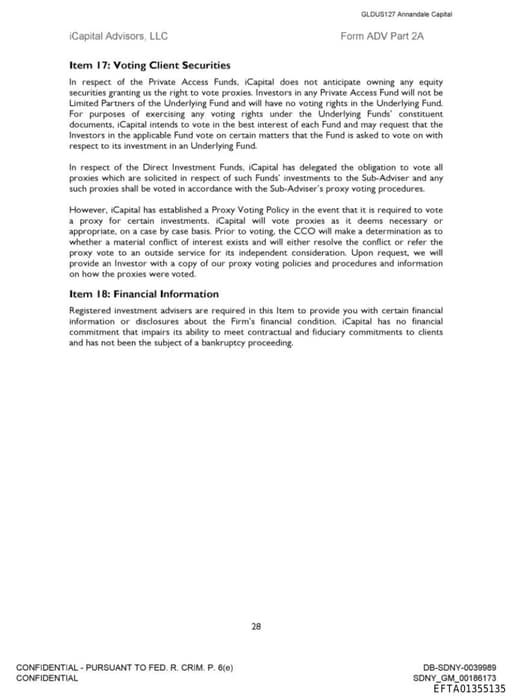 GLDUS127 Annandale Capital

iCapital Advisors, LLC

Form ADV Part 2A

Item 17: Voting Client Securities

In respect of the Private Access Funds, iCapital does not anticipate owning any equity securities granting us the right to vote proxies. Investors in any Private Access Fund will not be Limited Partners of the Underlying Fund and will have no voting rights in the Underlying Fund. For purposes of exercising any voting rights under the Underlying Funds' constituent documents, iCapital intends to vote in the best interest of each Fund and may request that the Investors in the applicable Fund vote on certain matters that the Fund is asked to vote on with respect to its investment in an Underlying Fund.

In respect of the Direct Investment Funds, iCapital has delegated the obligation to vote all proxies which are solicited in respect of such Funds' investments to the Sub-Adviser and any such proxies shall be voted in accordance with the Sub-Adviser's proxy voting procedures.

However, iCapital has established a Proxy Voting Policy in the event that it is required to vote a proxy for certain investments. iCapital will vote proxies as it deems necessary or appropriate, on a case by case basis. Prior to voting, the CCO will make a determination as to whether a material conflict of interest exists and will either resolve the conflict or refer the proxy vote to an outside service for its independent consideration. Upon request, we will provide an Investor with a copy of our proxy voting policies and procedures and information on how the proxies were voted.

Item 18: Financial Information

Registered investment advisers are required in this Item to provide you with certain financial information or disclosures about the Firm's financial condition. iCapital has no financial commitment that impairs its ability to meet contractual and fiduciary commitments to clients and has not been the subject of a bankruptcy proceeding.

28

CONFIDENTIAL - PURSUANT TO FED. R. CRIM. P. 6(e)
CONFIDENTIAL

DB-SDNY-0039989
SDNY_GM_00186173
EFTA01355135